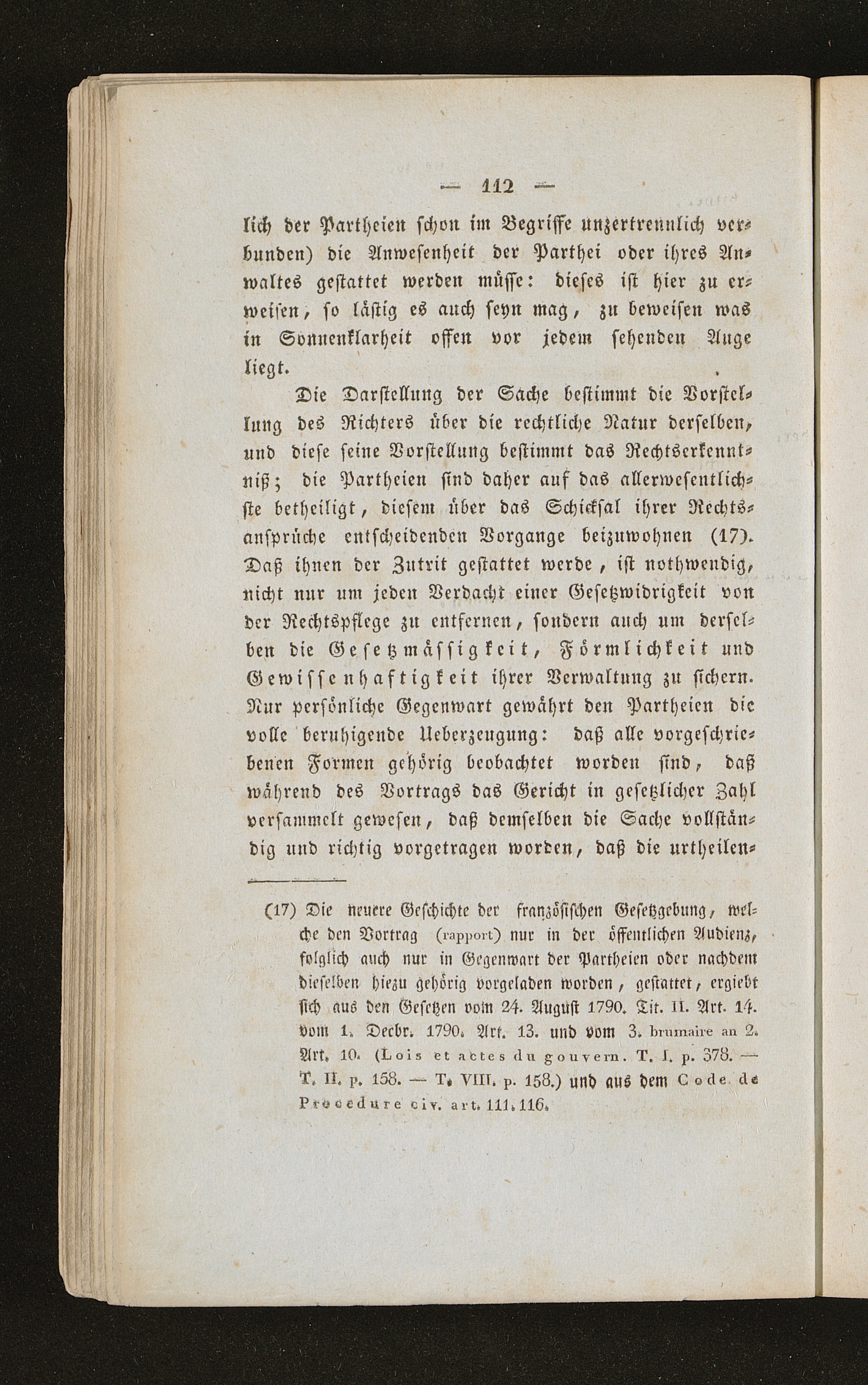 — 112 —

lich der Partheien schon im Begriffe unzertrennlich verbunden) die Anwesenheit der Parthei oder ihres Anwaltes gestattet werden müsse: dieses ist hier zu erweisen, so lästig es auch seyn mag, zu beweisen was in Sonnenklarheit offen vor jedem sehenden Auge liegt.

Die Darstellung der Sache bestimmt die Vorstellung des Richters über die rechtliche Natur derselben, und diese seine Vorstellung bestimmt das Rechtserkenntniß; die Partheien sind daher auf das allerwesentlichste betheiligt, diesem über das Schicksal ihrer Rechtsansprüche entscheidenden Vorgange beizuwohnen (17). Daß ihnen der Zutrit gestattet werde, ist nothwendig, nicht nur um jeden Verdacht einer Gesetzwidrigkeit von der Rechtspflege zu entfernen, sondern auch um derselben die Gesetzmässigkeit, Förmlichkeit und Gewissenhaftigkeit ihrer Verwaltung zu sichern. Nur persönliche Gegenwart gewährt den Partheien die volle beruhigende Ueberzeugung: daß alle vorgeschriebenen Formen gehörig beobachtet worden sind, daß während des Vortrags das Gericht in gesetzlicher Zahl versammelt gewesen, daß demselben die Sache vollständig und richtig vorgetragen worden, daß die urtheilen-

(17) Die neuere Geschichte der französischen Gesetzgebung, welche den Vortrag (rapport) nur in der öffentlichen Audienz, folglich auch nur in Gegenwart der Partheien oder nachdem dieselben hiezu gehörig vorgeladen worden, gestattet, ergiebt sich aus den Gesetzen vom 24. August 1790. Tit. II. Art. 14. vom 1. Decbr. 1790. Art. 13. und vom 3. brumaire an 2. Art. 10. (Lois et actes du gouvern. T. I. p. 378. — T. II. p. 158. — T. VIII. p. 158.) und aus dem Code de Procedure civ. art. 111. 116.